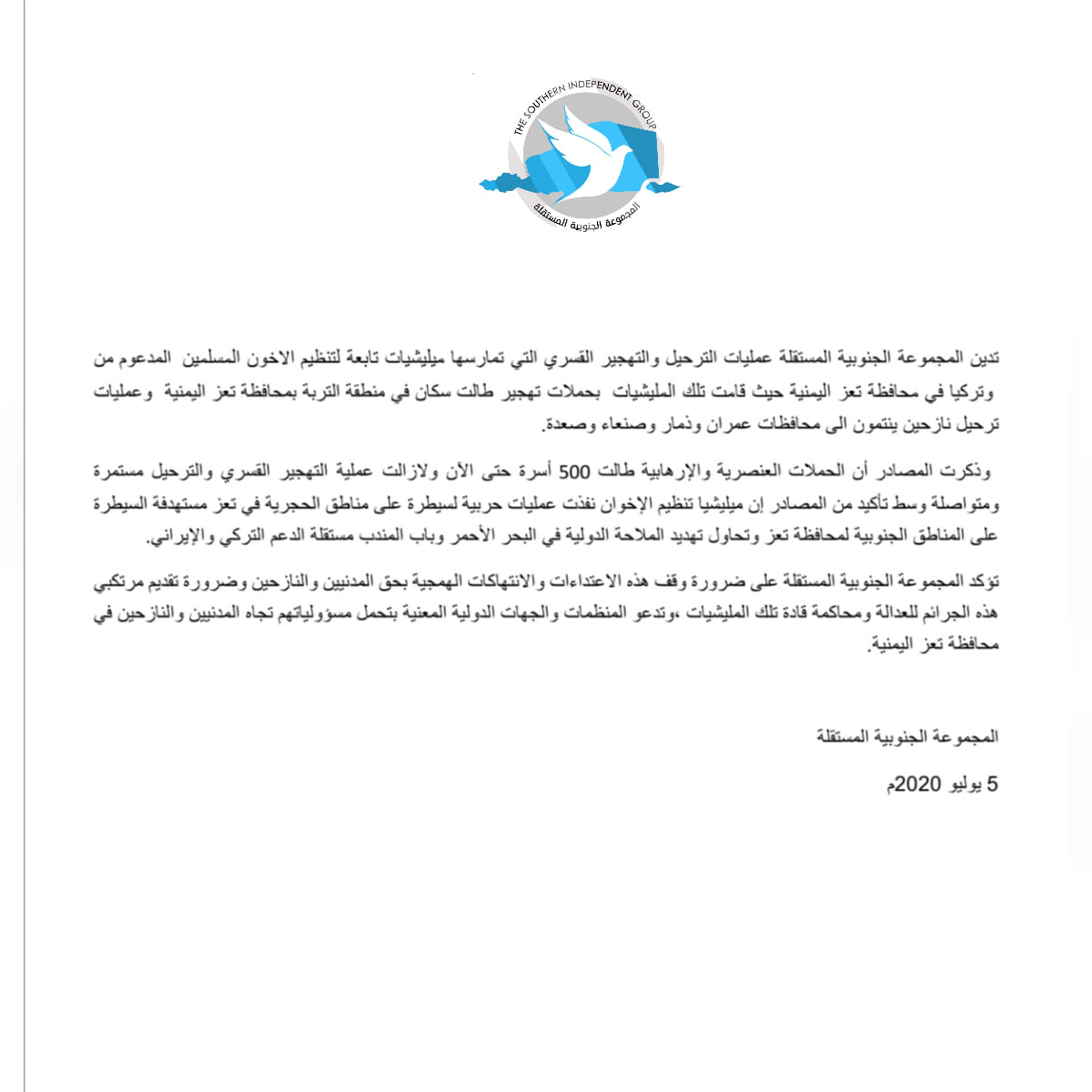 THE SOUTHERN INDEPENDENT GROUP
المجموعة الجنوبية المستقلة

تدين المجموعة الجنوبية المستقلة عمليات الترحيل والتهجير القسري التي تمارسها ميليشيات تابعة لتنظيم الاخون المسلمين المدعوم من وتركيا في محافظة تعز اليمنية حيث قامت تلك المليشيات بحملات تهجير طالت سكان في منطقة التربة بمحافظة تعز اليمنية وعمليات ترحيل نازحين ينتمون الى محافظات عمران وذمار وصنعاء وصعدة.

وذكرت المصادر أن الحملات العنصرية والإرهابية طالت 500 أسرة حتى الأن ولازالت عملية التهجير القسري والترحيل مستمرة ومتواصلة وسط تأكيد من المصادر إن ميليشيا تنظيم الإخوان نفذت عمليات حربية لسيطرة على مناطق الحجرية في تعز مستهدفة السيطرة على المناطق الجنوبية لمحافظة تعز وتحاول تهديد الملاحة الدولية في البحر الأحمر وباب المندب مستقلة الدعم التركي والإيراني.

تؤكد المجموعة الجنوبية المستقلة على ضرورة وقف هذه الاعتداءات والانتهاكات الهمجية بحق المدنيين والنازحين وضرورة تقديم مرتكبي هذه الجرائم للعدالة ومحاكمة قادة تلك المليشيات ،وتدعو المنظمات والجهات الدولية المعنية بتحمل مسؤولياتهم تجاه المدنيين والنازحين في محافظة تعز اليمنية.

المجموعة الجنوبية المستقلة

5 يوليو 2020م